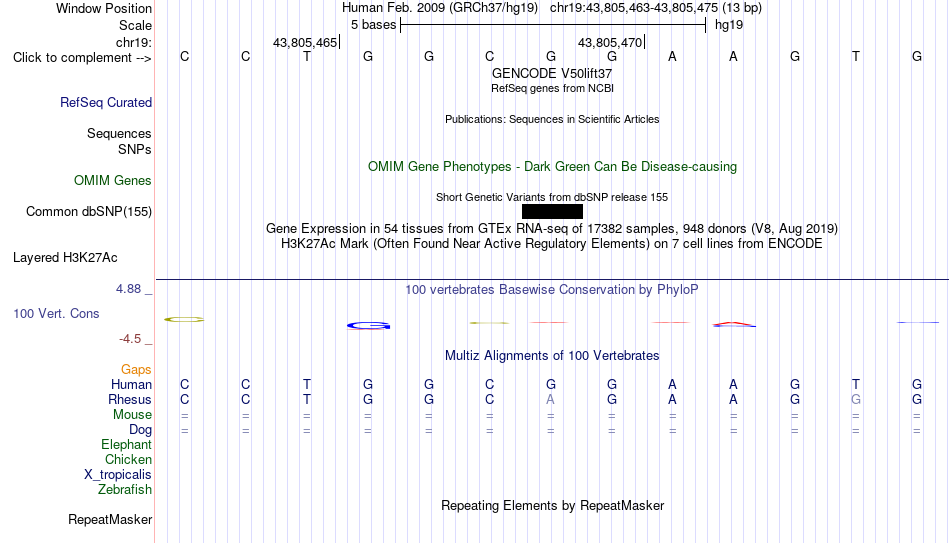 Window Position Human Feb. 2009 (GRCh37/hg19) chr19:43,805,463-43,805,475 (13 bp)
Scale 5 bases hg19
chr19: 43,805,465 43,805,470
Click to complement --> C C T G G C G G A A G T G
GENCODE V50lift37
RefSeq genes from NCBI
RefSeq Curated
Publications: Sequences in Scientific Articles
Sequences
SNPs
OMIM Gene Phenotypes - Dark Green Can Be Disease-causing
OMIM Genes
Short Genetic Variants from dbSNP release 155
Common dbSNP(155)
Gene Expression in 54 tissues from GTEx RNA-seq of 17382 samples, 948 donors (V8, Aug 2019)
H3K27Ac Mark (Often Found Near Active Regulatory Elements) on 7 cell lines from ENCODE
Layered H3K27Ac
4.88 _ 100 vertebrates Basewise Conservation by PhyloP
100 Vert. Cons
-4.5 _
Multiz Alignments of 100 Vertebrates
Gaps
Human C C T G G C G G A A G T G
Rhesus C C T G G C A G A A G G G
Mouse = = = = = = = = = = = = =
Dog = = = = = = = = = = = = =
Elephant
Chicken
X_tropicalis
Zebrafish
Repeating Elements by RepeatMasker
RepeatMasker